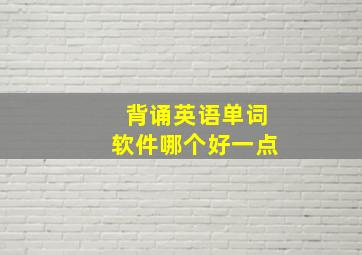 背诵英语单词
软件哪个好一点